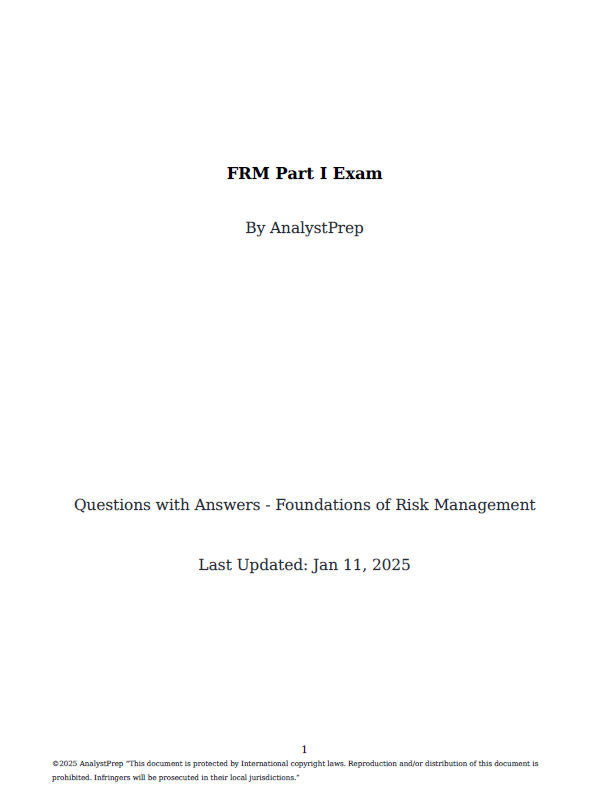 FRM Part I Exam

By AnalystPrep

Questions with Answers - Foundations of Risk Management

Last Updated: Jan 11, 2025

1

©2025 AnalystPrep "This document is protected by International copyright laws. Reproduction and/or distribution of this document is prohibited. Infringers will be prosecuted in their local jurisdictions."